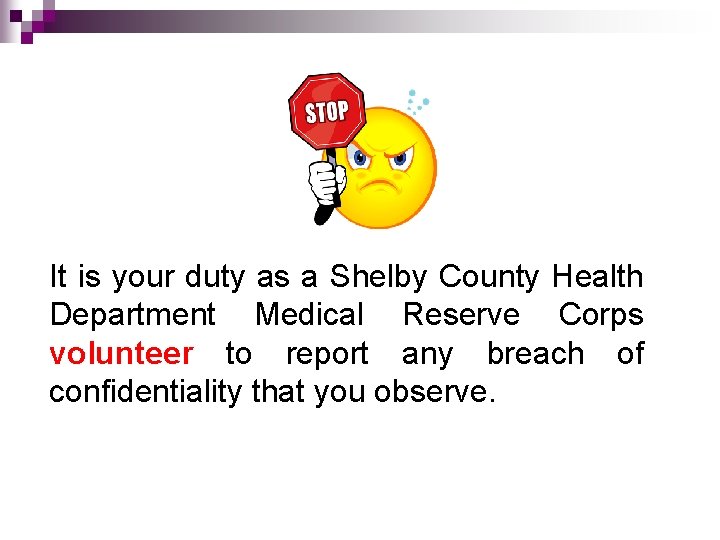 STOP

It is your duty as a Shelby County Health Department Medical Reserve Corps volunteer to report any breach of confidentiality that you observe.